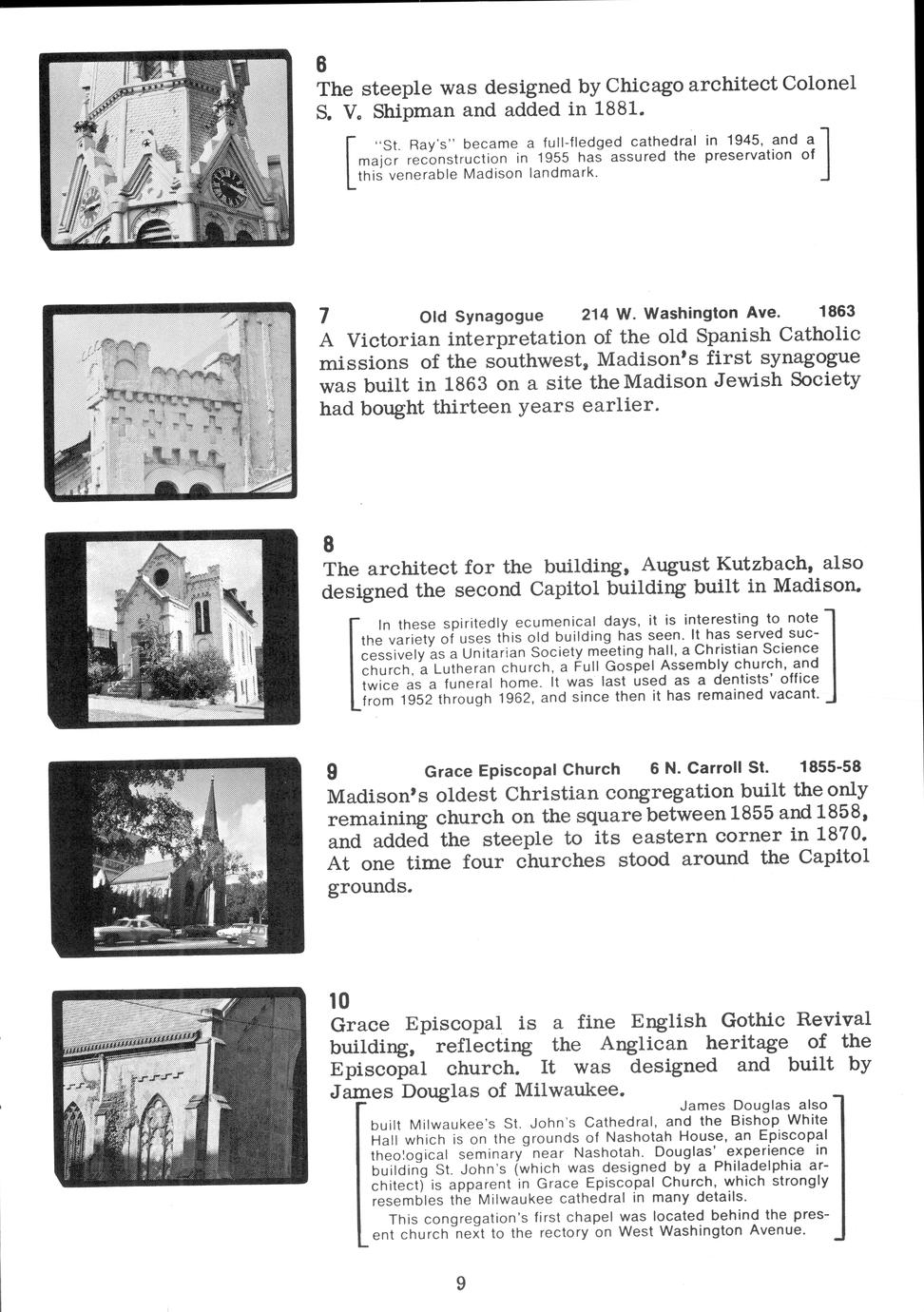 6
The steeple was designed by Chicago architect Colonel S. V. Shipman and added in 1881.

"St. Ray's" became a full-fledged cathedral in 1945, and a major reconstruction in 1955 has assured the preservation of this venerable Madison landmark.

7 Old Synagogue 214 W. Washington Ave. 1863
A Victorian interpretation of the old Spanish Catholic missions of the southwest, Madison's first synagogue was built in 1863 on a site the Madison Jewish Society had bought thirteen years earlier.

8
The architect for the building, August Kutzbach, also designed the second Capitol building built in Madison.

In these spiritedly ecumenical days, it is interesting to note the variety of uses this old building has seen. It has served successively as a Unitarian Society meeting hall, a Christian Science church, a Lutheran church, a Full Gospel Assembly church, and twice as a funeral home. It was last used as a dentists' office from 1952 through 1962, and since then it has remained vacant.

9 Grace Episcopal Church 6 N. Carroll St. 1855-58
Madison's oldest Christian congregation built the only remaining church on the square between 1855 and 1858, and added the steeple to its eastern corner in 1870. At one time four churches stood around the Capitol grounds.

10
Grace Episcopal is a fine English Gothic Revival building, reflecting the Anglican heritage of the Episcopal church. It was designed and built by James Douglas of Milwaukee.

James Douglas also built Milwaukee's St. John's Cathedral, and the Bishop White Hall which is on the grounds of Nashotah House, an Episcopal theological seminary near Nashotah. Douglas' experience in building St. John's (which was designed by a Philadelphia architect) is apparent in Grace Episcopal Church, which strongly resembles the Milwaukee cathedral in many details.

This congregation's first chapel was located behind the present church next to the rectory on West Washington Avenue.

9